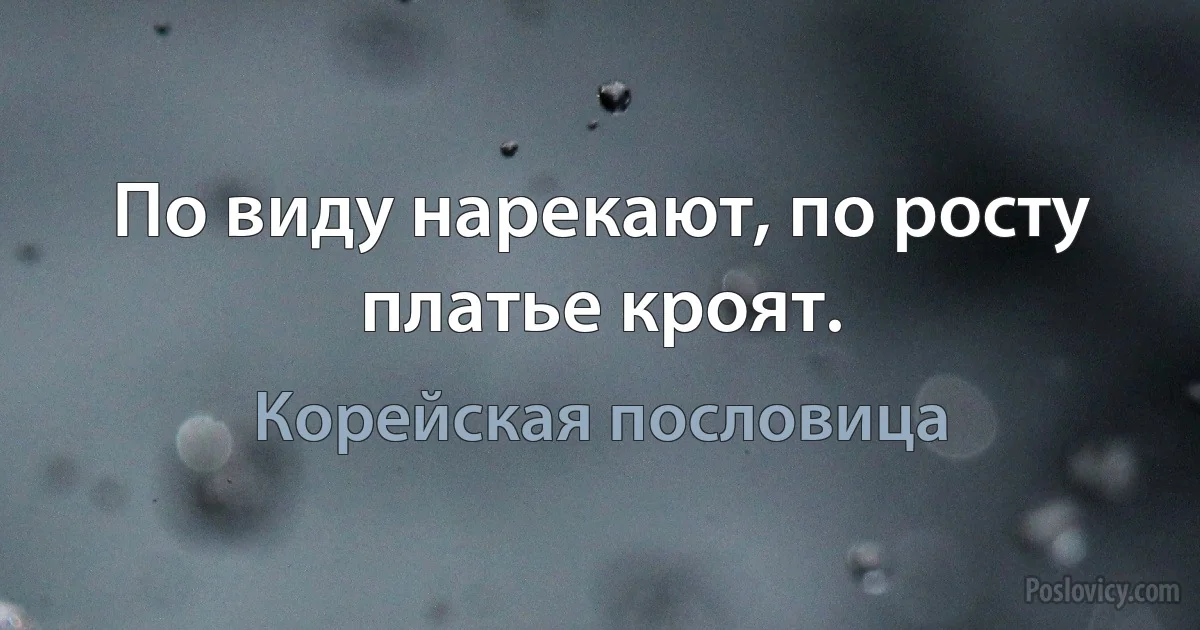 По виду нарекают, по росту платье кроят.

Корейская пословица

Poslovicy.com